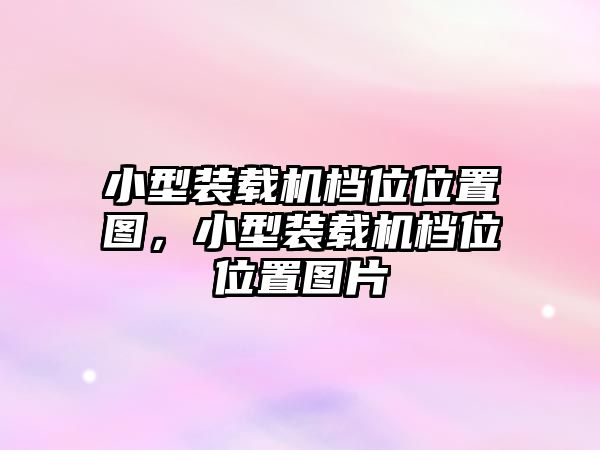 小型装载机档位位置图，小型装载机档位位置图片